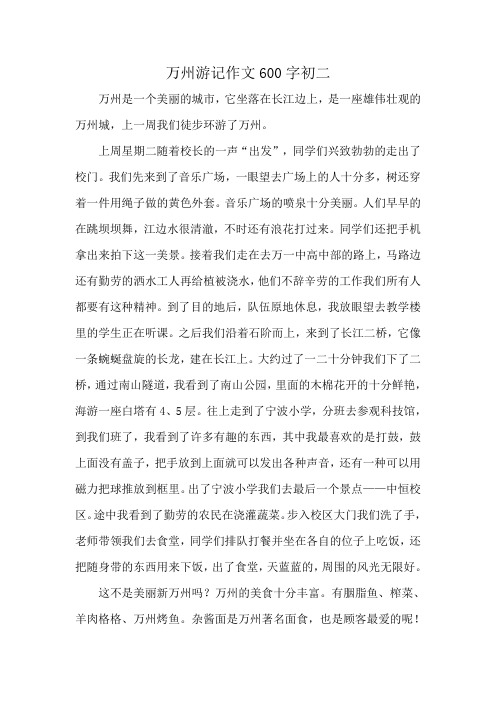 万州游记作文600字初二

万州是一个美丽的城市，它坐落在长江边上，是一座雄伟壮观的万州城，上一周我们徒步环游了万州。

上周星期二随着校长的一声“出发”，同学们兴致勃勃的走出了校门。我们先来到了音乐广场，一眼望去广场上的人十分多，树还穿着一件用绳子做的黄色外套。音乐广场的喷泉十分美丽。人们早早的在跳坝坝舞，江边水很清澈，不时还有浪花打过来。同学们还把手机拿出来拍下这一美景。接着我们走在去万一中高中部的路上，马路边还有勤劳的洒水工人再给植被浇水，他们不辞辛劳的工作我们所有人都要有这种精神。到了目的地后，队伍原地休息，我放眼望去教学楼里的学生正在听课。之后我们沿着石阶而上，来到了长江二桥，它像一条蜿蜒盘旋的长龙，建在长江上。大约过了一二十分钟我们下了二桥，通过南山隧道，我看到了南山公园，里面的木棉花开的十分鲜艳，海游一座白塔有4、5层。往上走到了宁波小学，分班去参观科技馆，到我们班了，我看到了许多有趣的东西，其中我最喜欢的是打鼓，鼓上面没有盖子，把手放到上面就可以发出各种声音，还有一种可以用磁力把球推放到框里。出了宁波小学我们去最后一个景点——中恒校区。途中我看到了勤劳的农民在浇灌蔬菜。步入校区大门我们洗了手，老师带领我们去食堂，同学们排队打餐并坐在各自的位子上吃饭，还把随身带的东西用来下饭，出了食堂，天蓝蓝的，周围的风光无限好。

这不是美丽新万州吗？万州的美食十分丰富。有胭脂鱼、榨菜、羊肉格格、万州烤鱼。杂酱面是万州著名面食，也是顾客最爱的呢！